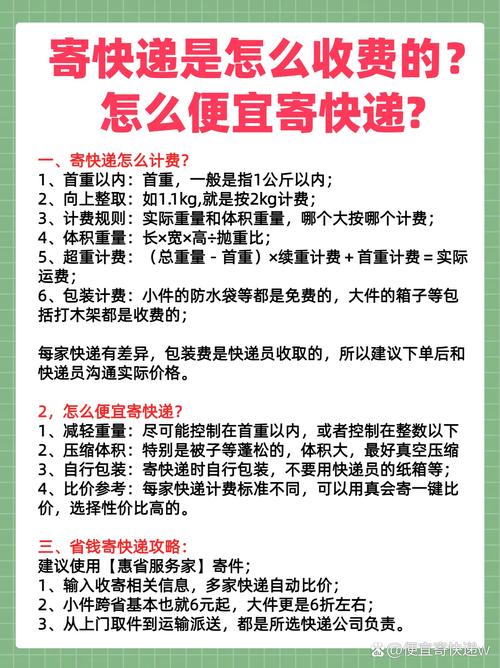 寄快递是怎么收费的？
怎么便宜寄快递？

一、寄快递怎么计费？
1、首重以内：首重，一般是指1公斤以内；
2、向上整取：如1.1kg,就是按2kg计费；
3、计费规则：实际重量和体积重量，哪个大按哪个计费；
4、体积重量：长×宽×高÷抛重比；
5、超重计费：（总重量 - 首重）×续重计费 + 首重计费 = 实际运费；
6、包装计费：小件的防水袋等都是免费的，大件的箱子等包括打木架都是收费的；

每家快递有差异，包装费是快递员收取的，所以建议下单后和快递员沟通实际价格。

2，怎么便宜寄快递？
1、减轻重量：尽可能控制在首重以内，或者控制在整数以下
2、压缩体积：特别是被子等蓬松的，体积大，最好真空压缩
3、自行包装：寄快递时自行包装，不要用快递员的纸箱等；
4、比价参考：每家快递计费标准不同，可以用真会寄一键比价，选择性价比高的。

三、省钱寄快递攻略：
建议使用【惠省服务家】寄件；
1、输入收寄相关信息，多家快递自动比价；
2、小件跨省基本也就6元起，大件更是6折左右；
3、从上门取件到运输派送，都是所选快递公司负责。

@便宜寄快递w